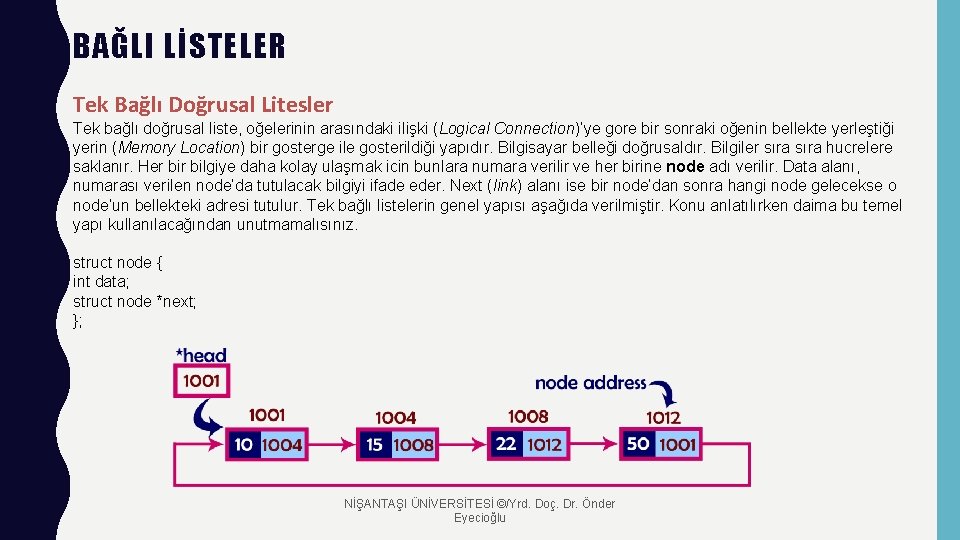 BAĞLI LİSTELER

Tek Bağlı Doğrusal Litesler

Tek bağlı doğrusal liste, oğelerinin arasındaki ilişki (Logical Connection)'ye gore bir sonraki oğenin bellekte yerleştiği yerin (Memory Location) bir gosterge ile gosterildiği yapıdır. Bilgisayar belleği doğrusaldır. Bilgiler sıra sıra hucrelere saklanır. Her bir bilgiye daha kolay ulaşmak icin bunlara numara verilir ve her birine node adı verilir. Data alanı, numarası verilen node'da tutulacak bilgiyi ifade eder. Next (link) alanı ise bir node'dan sonra hangi node gelecekse o node'un bellekteki adresi tutulur. Tek bağlı listelerin genel yapısı aşağıda verilmiştir. Konu anlatılırken daima bu temel yapı kullanılacağından unutmamalısınız.

struct node {
int data;
struct node *next;
};

*head
1001
node address
1001
1004
1008
1012
10 1004
15 1008
22 1012
50 1001

NİŞANTAŞI ÜNİVERSİTESİ ©/Yrd. Doç. Dr. Önder Eyecioğlu